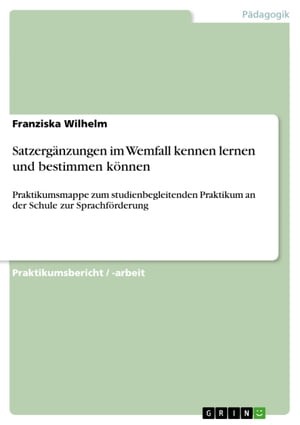 Pädagogik

Franziska Wilhelm

Satzergänzungen im Wemfall kennen lernen und bestimmen können

Praktikumsmappe zum studienbegleitenden Praktikum an der Schule zur Sprachförderung

Praktikumsbericht / -arbeit

GRIN